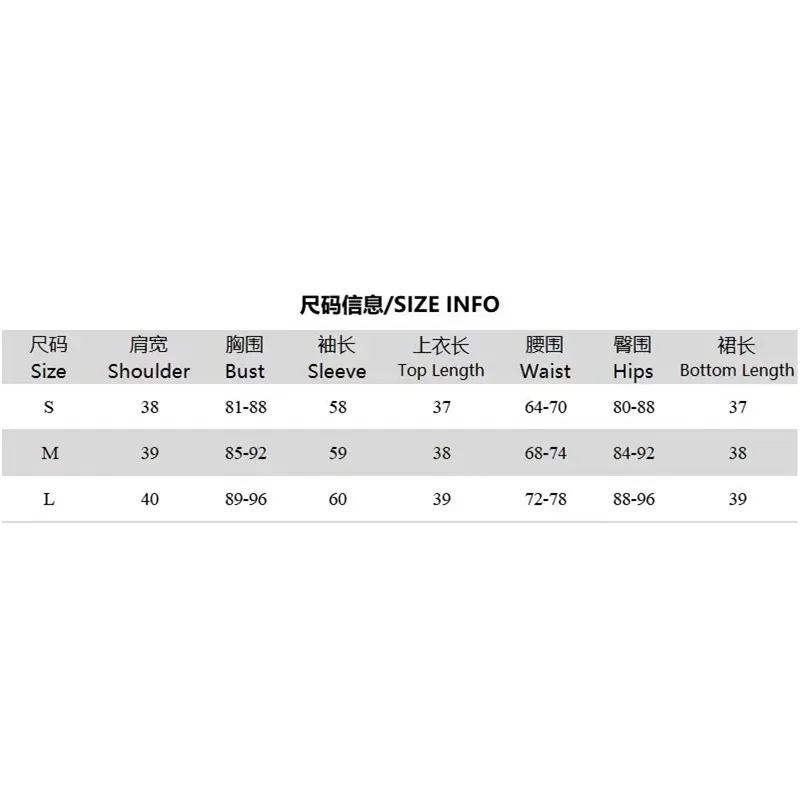 尺码信息/SIZE INFO

| 尺码 Size | 肩宽 Shoulder | 胸围 Bust | 袖长 Sleeve | 上衣长 Top Length | 腰围 Waist | 臀围 Hips | 裙长 Bottom Length |
|---|---|---|---|---|---|---|---|
| S | 38 | 81-88 | 58 | 37 | 64-70 | 80-88 | 37 |
| M | 39 | 85-92 | 59 | 38 | 68-74 | 84-92 | 38 |
| L | 40 | 89-96 | 60 | 39 | 72-78 | 88-96 | 39 |